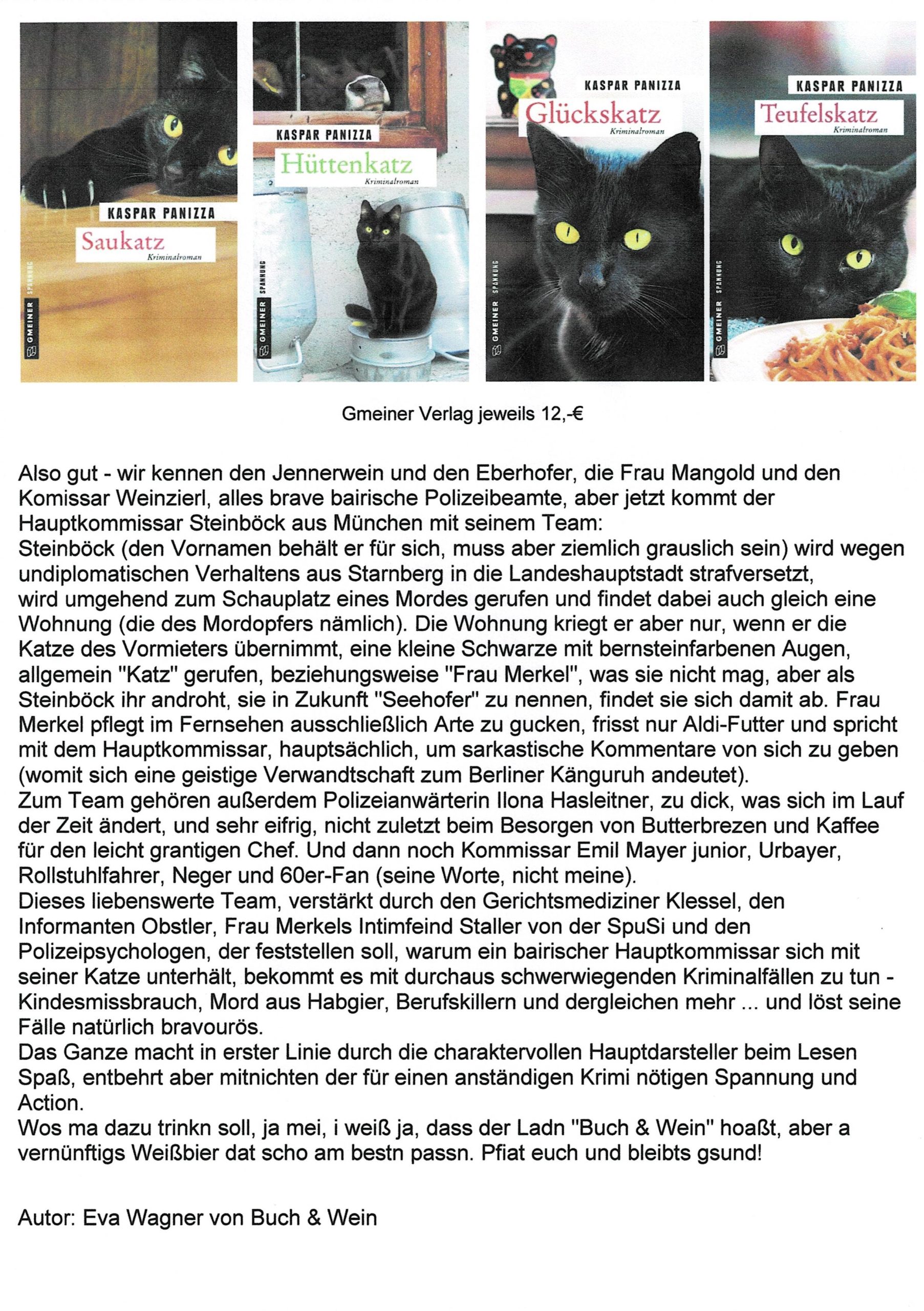 KASPAR PANIZZA
Saukatz
Kriminalroman
GMEINER SPANNUNG

KASPAR PANIZZA
Hüttenkatz
Kriminalroman
GMEINER SPANNUNG

KASPAR PANIZZA
Glückskatz
Kriminalroman
GMEINER SPANNUNG

KASPAR PANIZZA
Teufelskatz
Kriminalroman
GMEINER SPANNUNG

Gmeiner Verlag jeweils 12,-€

Also gut - wir kennen den Jennerwein und den Eberhofer, die Frau Mangold und den Komissar Weinzierl, alles brave bairische Polizeibeamte, aber jetzt kommt der Hauptkommissar Steinböck aus München mit seinem Team:
Steinböck (den Vornamen behält er für sich, muss aber ziemlich grauslich sein) wird wegen undiplomatischen Verhaltens aus Starnberg in die Landeshauptstadt strafversetzt, wird umgehend zum Schauplatz eines Mordes gerufen und findet dabei auch gleich eine Wohnung (die des Mordopfers nämlich). Die Wohnung kriegt er aber nur, wenn er die Katze des Vormieters übernimmt, eine kleine Schwarze mit bernsteinfarbenen Augen, allgemein "Katz" gerufen, beziehungsweise "Frau Merkel", was sie nicht mag, aber als Steinböck ihr androht, sie in Zukunft "Seehofer" zu nennen, findet sie sich damit ab. Frau Merkel pflegt im Fernsehen ausschließlich Arte zu gucken, frisst nur Aldi-Futter und spricht mit dem Hauptkommissar, hauptsächlich, um sarkastische Kommentare von sich zu geben (womit sich eine geistige Verwandtschaft zum Berliner Känguruh andeutet).
Zum Team gehören außerdem Polizeianwärterin Ilona Hasleitner, zu dick, was sich im Lauf der Zeit ändert, und sehr eifrig, nicht zuletzt beim Besorgen von Butterbrezen und Kaffee für den leicht grantigen Chef. Und dann noch Kommissar Emil Mayer junior, Urbayer, Rollstuhlfahrer, Neger und 60er-Fan (seine Worte, nicht meine).
Dieses liebenswerte Team, verstärkt durch den Gerichtsmediziner Klessel, den Informanten Obstler, Frau Merkels Intimfeind Staller von der SpuSi und den Polizeipsychologen, der feststellen soll, warum ein bairischer Hauptkommissar sich mit seiner Katze unterhält, bekommt es mit durchaus schwerwiegenden Kriminalfällen zu tun - Kindesmissbrauch, Mord aus Habgier, Berufskillern und dergleichen mehr ... und löst seine Fälle natürlich bravourös.
Das Ganze macht in erster Linie durch die charaktervollen Hauptdarsteller beim Lesen Spaß, entbehrt aber mitnichten der für einen anständigen Krimi nötigen Spannung und Action.
Wos ma dazu trinkn soll, ja mei, i weiß ja, dass der Ladn "Buch & Wein" hoaßt, aber a vernünftigs Weißbier dat scho am bestn passn. Pfiat euch und bleibts gsund!

Autor: Eva Wagner von Buch & Wein